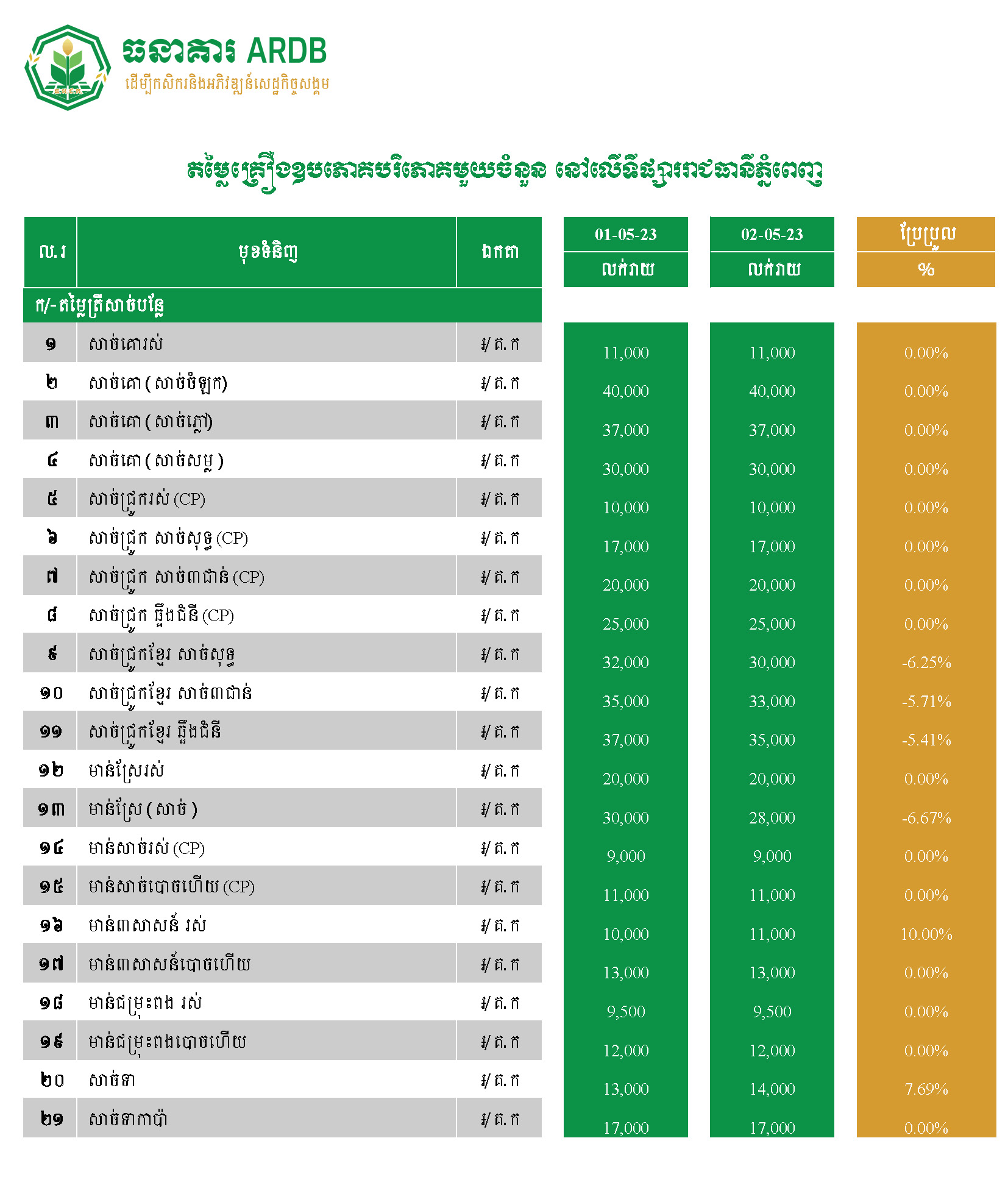 ធនាគារ ARDB
ដើម្បីកសិករនិងអភិវឌ្ឍន៍សេដ្ឋកិច្ចសង្គម

តម្លៃគ្រឿងឧបភោគបរិភោគមួយចំនួន នៅលើទីផ្សាររាជធានីភ្នំពេញ

| ល.រ | មុខទំនិញ | ឯកតា | 01-05-23 លក់រាយ | 02-05-23 លក់រាយ | ប្រែប្រួល % |
|---|---|---|---|---|---|
| ក/-តម្លៃត្រីសាច់បន្លែ | | | | | |
| ១ | សាច់គោរស់ | ៛/ គ.ក | 11,000 | 11,000 | 0.00% |
| ២ | សាច់គោ ( សាច់ចំឡក) | ៛/ គ.ក | 40,000 | 40,000 | 0.00% |
| ៣ | សាច់គោ ( សាច់ភ្លៅ) | ៛/ គ.ក | 37,000 | 37,000 | 0.00% |
| ៤ | សាច់គោ ( សាច់សម្ល ) | ៛/ គ.ក | 30,000 | 30,000 | 0.00% |
| ៥ | សាច់ជ្រូករស់ (CP) | ៛/ គ.ក | 10,000 | 10,000 | 0.00% |
| ៦ | សាច់ជ្រូក សាច់សុទ្ធ (CP) | ៛/ គ.ក | 17,000 | 17,000 | 0.00% |
| ៧ | សាច់ជ្រូក សាច់៣ជាន់ (CP) | ៛/ គ.ក | 20,000 | 20,000 | 0.00% |
| ៨ | សាច់ជ្រូក ឆ្អឹងជំនី (CP) | ៛/ គ.ក | 25,000 | 25,000 | 0.00% |
| ៩ | សាច់ជ្រូកខ្មែរ សាច់សុទ្ធ | ៛/ គ.ក | 32,000 | 30,000 | -6.25% |
| ១០ | សាច់ជ្រូកខ្មែរ សាច់៣ជាន់ | ៛/ គ.ក | 35,000 | 33,000 | -5.71% |
| ១១ | សាច់ជ្រូកខ្មែរ ឆ្អឹងជំនី | ៛/ គ.ក | 37,000 | 35,000 | -5.41% |
| ១២ | មាន់ស្រែរស់ | ៛/ គ.ក | 20,000 | 20,000 | 0.00% |
| ១៣ | មាន់ស្រែ ( សាច់ ) | ៛/ គ.ក | 30,000 | 28,000 | -6.67% |
| ១៤ | មាន់សាច់រស់ (CP) | ៛/ គ.ក | 9,000 | 9,000 | 0.00% |
| ១៥ | មាន់សាច់បោចហើយ (CP) | ៛/ គ.ក | 11,000 | 11,000 | 0.00% |
| ១៦ | មាន់៣សាសន៍ រស់ | ៛/ គ.ក | 10,000 | 11,000 | 10.00% |
| ១៧ | មាន់៣សាសន៍បោចហើយ | ៛/ គ.ក | 13,000 | 13,000 | 0.00% |
| ១៨ | មាន់ជម្រុះពង រស់ | ៛/ គ.ក | 9,500 | 9,500 | 0.00% |
| ១៩ | មាន់ជម្រុះពងបោចហើយ | ៛/ គ.ក | 12,000 | 12,000 | 0.00% |
| ២០ | សាច់ទា | ៛/ គ.ក | 13,000 | 14,000 | 7.69% |
| ២១ | សាច់ទាកាប៉ា | ៛/ គ.ក | 17,000 | 17,000 | 0.00% |